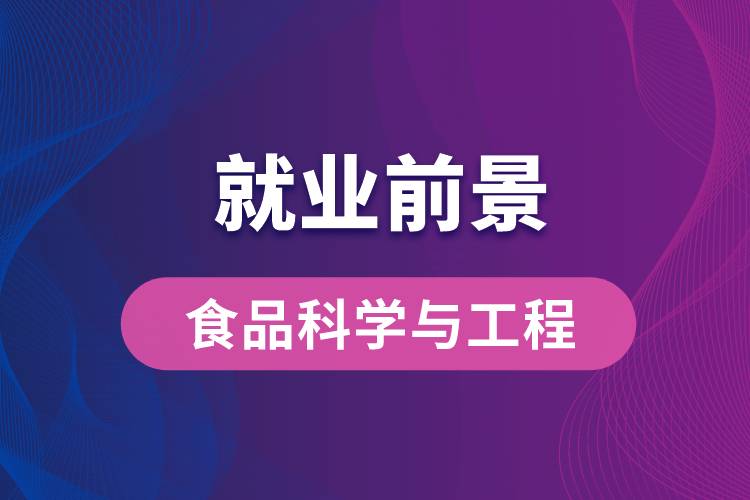 就业前景

食品科学与工程